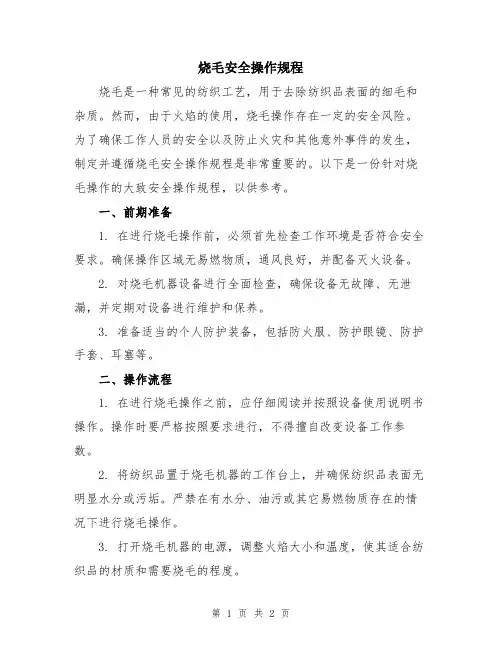 烧毛安全操作规程

烧毛是一种常见的纺织工艺，用于去除纺织品表面的细毛和杂质。然而，由于火焰的使用，烧毛操作存在一定的安全风险。为了确保工作人员的安全以及防止火灾和其他意外事件的发生，制定并遵循烧毛安全操作规程是非常重要的。以下是一份针对烧毛操作的大致安全操作规程，以供参考。

一、前期准备

1. 在进行烧毛操作前，必须首先检查工作环境是否符合安全要求。确保操作区域无易燃物质，通风良好，并配备灭火设备。

2. 对烧毛机器设备进行全面检查，确保设备无故障、无泄漏，并定期对设备进行维护和保养。

3. 准备适当的个人防护装备，包括防火服、防护眼镜、防护手套、耳塞等。

二、操作流程

1. 在进行烧毛操作之前，应仔细阅读并按照设备使用说明书操作。操作时要严格按照要求进行，不得擅自改变设备工作参数。

2. 将纺织品置于烧毛机器的工作台上，并确保纺织品表面无明显水分或污垢。严禁在有水分、油污或其它易燃物质存在的情况下进行烧毛操作。

3. 打开烧毛机器的电源，调整火焰大小和温度，使其适合纺织品的材质和需要烧毛的程度。

第 1 页 共 2 页